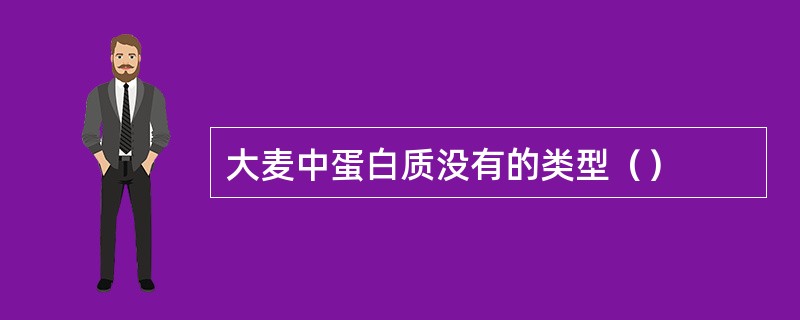 大麦中蛋白质没有的类型（）